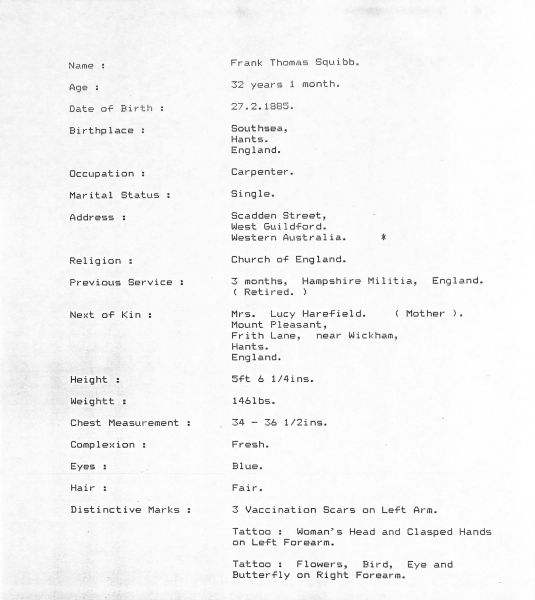 Name : Frank Thomas Squibb.

Age : 32 years 1 month.

Date of Birth : 27.2.1885.

Birthplace : Southsea, Hants. England.

Occupation : Carpenter.

Marital Status : Single.

Address : Scadden Street, West Guildford. Western Australia. *

Religion : Church of England.

Previous Service : 3 months, Hampshire Militia, England. ( Retired. )

Next of Kin : Mrs. Lucy Harefield. ( Mother ). Mount Pleasant, Frith Lane, near Wickham, Hants. England.

Height : 5ft 6 1/4ins.

Weightt : 146lbs.

Chest Measurement : 34 - 36 1/2ins.

Complexion : Fresh.

Eyes : Blue.

Hair : Fair.

Distinctive Marks : 3 Vaccination Scars on Left Arm.

Tattoo : Woman's Head and Clasped Hands on Left Forearm.

Tattoo : Flowers, Bird, Eye and Butterfly on Right Forearm.